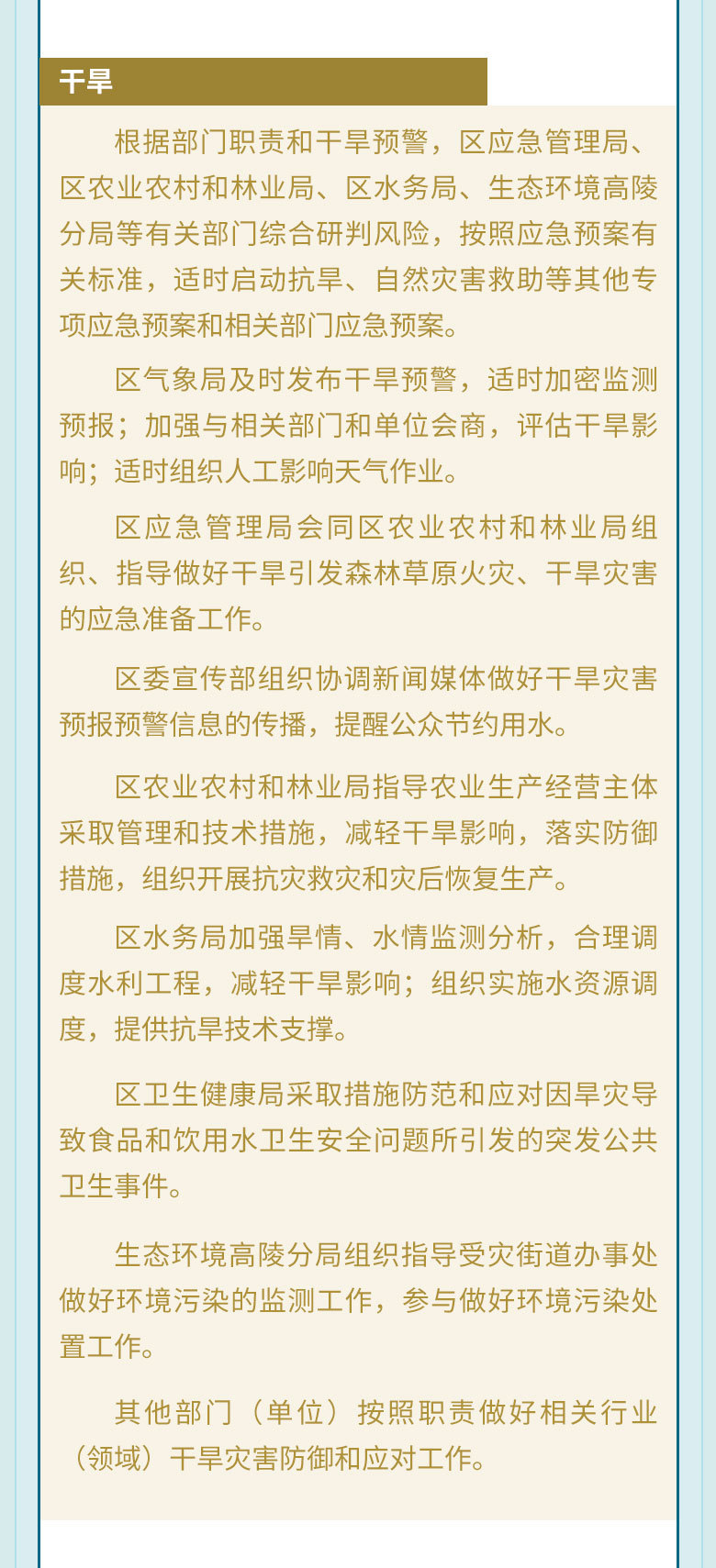 干旱

根据部门职责和干旱预警，区应急管理局、区农业农村和林业局、区水务局、生态环境高陵分局等有关部门综合研判风险，按照应急预案有关标准，适时启动抗旱、自然灾害救助等其他专项应急预案和相关部门应急预案。

区气象局及时发布干旱预警，适时加密监测预报；加强与相关部门和单位会商，评估干旱影响；适时组织人工影响天气作业。

区应急管理局会同区农业农村和林业局组织、指导做好干旱引发森林草原火灾、干旱灾害的应急准备工作。

区委宣传部组织协调新闻媒体做好干旱灾害预报预警信息的传播，提醒公众节约用水。

区农业农村和林业局指导农业生产经营主体采取管理和技术措施，减轻干旱影响，落实防御措施，组织开展抗灾救灾和灾后恢复生产。

区水务局加强旱情、水情监测分析，合理调度水利工程，减轻干旱影响；组织实施水资源调度，提供抗旱技术支撑。

区卫生健康局采取措施防范和应对因旱灾导致食品和饮用水卫生安全问题所引发的突发公共卫生事件。

生态环境高陵分局组织指导受灾街道办事处做好环境污染的监测工作，参与做好环境污染处置工作。

其他部门（单位）按照职责做好相关行业（领域）干旱灾害防御和应对工作。